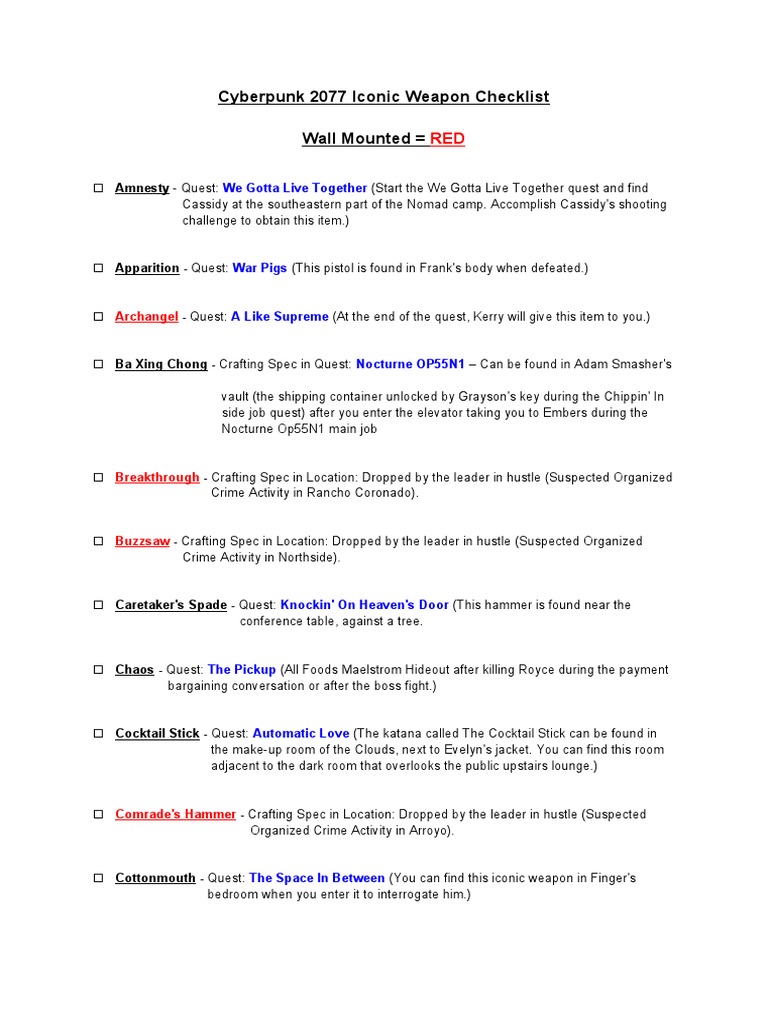 Cyberpunk 2077 Iconic Weapon Checklist

Wall Mounted = RED

☐ Amnesty - Quest: We Gotta Live Together (Start the We Gotta Live Together quest and find Cassidy at the southeastern part of the Nomad camp. Accomplish Cassidy's shooting challenge to obtain this item.)

☐ Apparition - Quest: War Pigs (This pistol is found in Frank's body when defeated.)

☐ Archangel - Quest: A Like Supreme (At the end of the quest, Kerry will give this item to you.)

☐ Ba Xing Chong - Crafting Spec in Quest: Nocturne OP55N1 – Can be found in Adam Smasher's

vault (the shipping container unlocked by Grayson's key during the Chippin' In side job quest) after you enter the elevator taking you to Embers during the Nocturne Op55N1 main job

☐ Breakthrough - Crafting Spec in Location: Dropped by the leader in hustle (Suspected Organized Crime Activity in Rancho Coronado).

☐ Buzzsaw - Crafting Spec in Location: Dropped by the leader in hustle (Suspected Organized Crime Activity in Northside).

☐ Caretaker's Spade - Quest: Knockin' On Heaven's Door (This hammer is found near the conference table, against a tree.

☐ Chaos - Quest: The Pickup (All Foods Maelstrom Hideout after killing Royce during the payment bargaining conversation or after the boss fight.)

☐ Cocktail Stick - Quest: Automatic Love (The katana called The Cocktail Stick can be found in the make-up room of the Clouds, next to Evelyn's jacket. You can find this room adjacent to the dark room that overlooks the public upstairs lounge.)

☐ Comrade's Hammer - Crafting Spec in Location: Dropped by the leader in hustle (Suspected Organized Crime Activity in Arroyo).

☐ Cottonmouth - Quest: The Space In Between (You can find this iconic weapon in Finger's bedroom when you enter it to interrogate him.)